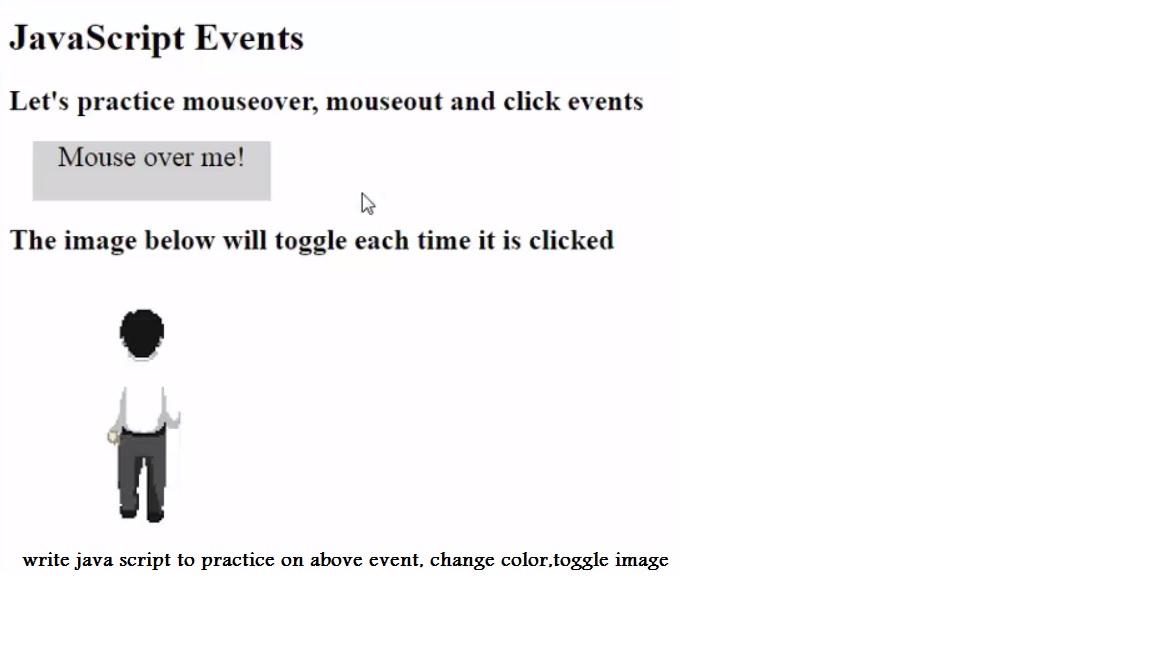 JavaScript Events

Let's practice mouseover, mouseout and click events

Mouse over me!

The image below will toggle each time it is clicked

write java script to practice on above event, change color,toggle image